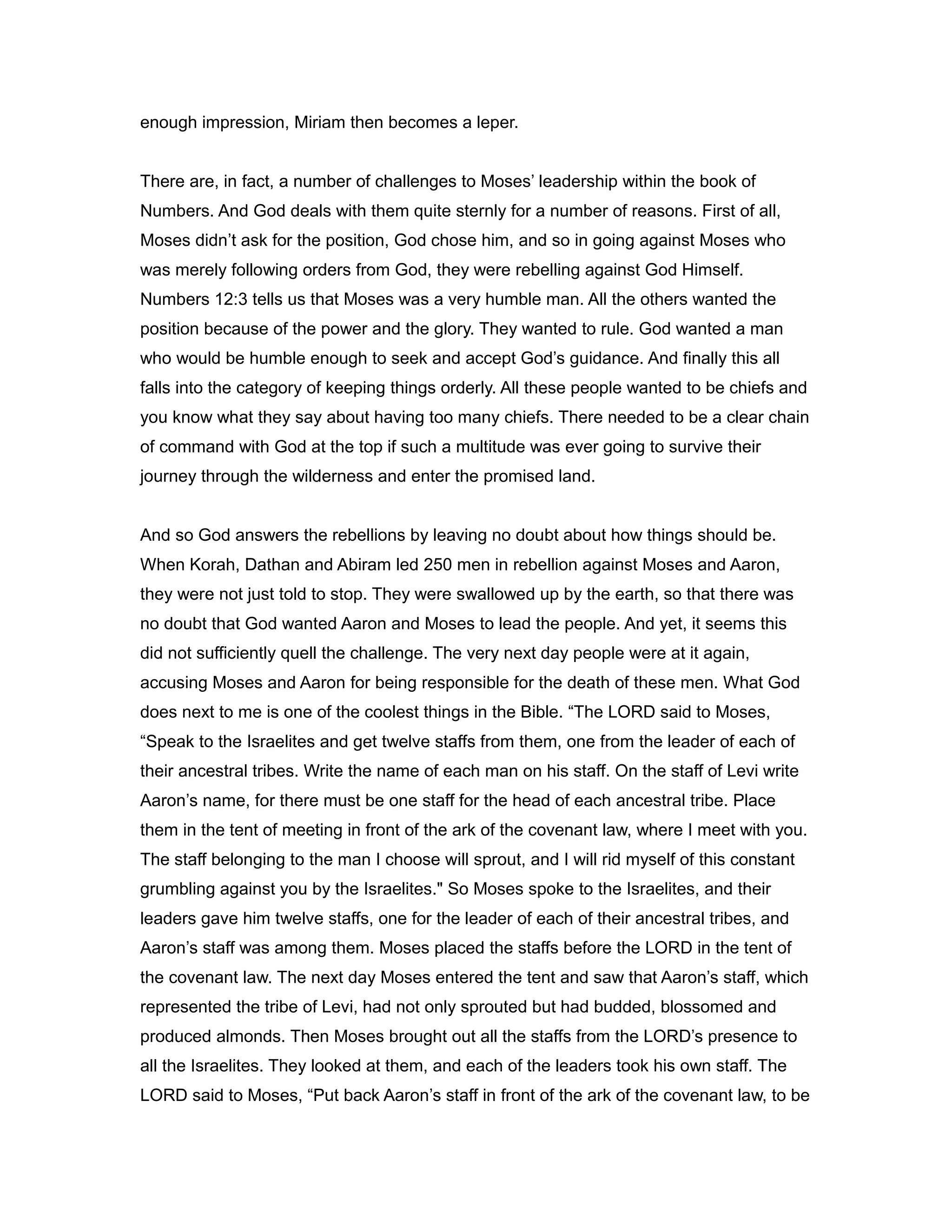 enough impression, Miriam then becomes a leper.

There are, in fact, a number of challenges to Moses' leadership within the book of Numbers. And God deals with them quite sternly for a number of reasons. First of all, Moses didn't ask for the position, God chose him, and so in going against Moses who was merely following orders from God, they were rebelling against God Himself. Numbers 12:3 tells us that Moses was a very humble man. All the others wanted the position because of the power and the glory. They wanted to rule. God wanted a man who would be humble enough to seek and accept God's guidance. And finally this all falls into the category of keeping things orderly. All these people wanted to be chiefs and you know what they say about having too many chiefs. There needed to be a clear chain of command with God at the top if such a multitude was ever going to survive their journey through the wilderness and enter the promised land.

And so God answers the rebellions by leaving no doubt about how things should be. When Korah, Dathan and Abiram led 250 men in rebellion against Moses and Aaron, they were not just told to stop. They were swallowed up by the earth, so that there was no doubt that God wanted Aaron and Moses to lead the people. And yet, it seems this did not sufficiently quell the challenge. The very next day people were at it again, accusing Moses and Aaron for being responsible for the death of these men. What God does next to me is one of the coolest things in the Bible. "The LORD said to Moses, "Speak to the Israelites and get twelve staffs from them, one from the leader of each of their ancestral tribes. Write the name of each man on his staff. On the staff of Levi write Aaron's name, for there must be one staff for the head of each ancestral tribe. Place them in the tent of meeting in front of the ark of the covenant law, where I meet with you. The staff belonging to the man I choose will sprout, and I will rid myself of this constant grumbling against you by the Israelites." So Moses spoke to the Israelites, and their leaders gave him twelve staffs, one for the leader of each of their ancestral tribes, and Aaron's staff was among them. Moses placed the staffs before the LORD in the tent of the covenant law. The next day Moses entered the tent and saw that Aaron's staff, which represented the tribe of Levi, had not only sprouted but had budded, blossomed and produced almonds. Then Moses brought out all the staffs from the LORD's presence to all the Israelites. They looked at them, and each of the leaders took his own staff. The LORD said to Moses, "Put back Aaron's staff in front of the ark of the covenant law, to be